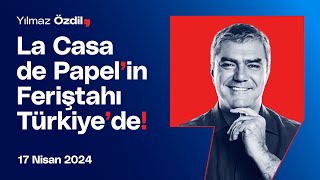 Yılmaz Özdil,

La Casa de Papel'in Feriştahı Türkiye'de!

17 Nisan 2024